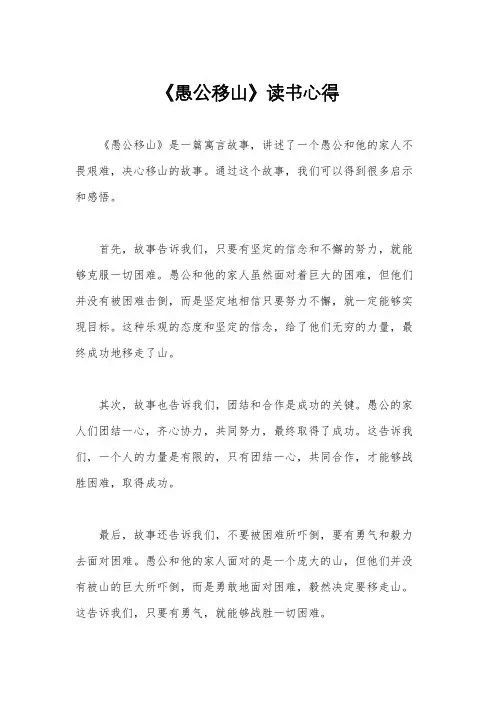 《愚公移山》读书心得

《愚公移山》是一篇寓言故事，讲述了一个愚公和他的家人不畏艰难，决心移山的故事。通过这个故事，我们可以得到很多启示和感悟。

首先，故事告诉我们，只要有坚定的信念和不懈的努力，就能够克服一切困难。愚公和他的家人虽然面对着巨大的困难，但他们并没有被困难击倒，而是坚定地相信只要努力不懈，就一定能够实现目标。这种乐观的态度和坚定的信念，给了他们无穷的力量，最终成功地移走了山。

其次，故事也告诉我们，团结和合作是成功的关键。愚公的家人们团结一心，齐心协力，共同努力，最终取得了成功。这告诉我们，一个人的力量是有限的，只有团结一心，共同合作，才能够战胜困难，取得成功。

最后，故事还告诉我们，不要被困难所吓倒，要有勇气和毅力去面对困难。愚公和他的家人面对的是一个庞大的山，但他们并没有被山的巨大所吓倒，而是勇敢地面对困难，毅然决定要移走山。这告诉我们，只要有勇气，就能够战胜一切困难。